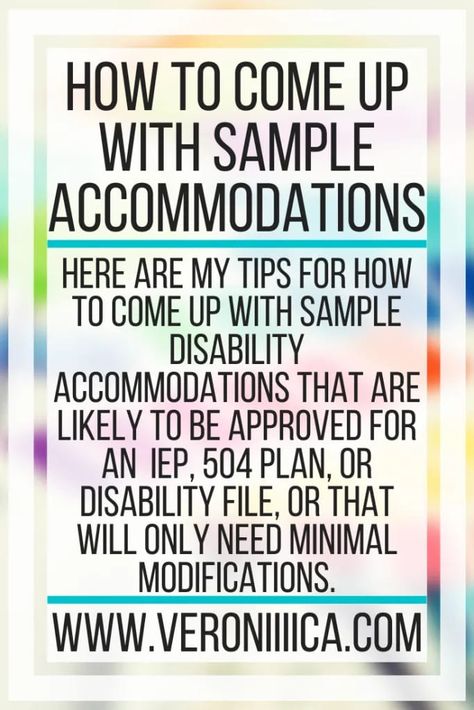 HOW TO COME UP WITH SAMPLE ACCOMMODATIONS

HERE ARE MY TIPS FOR HOW TO COME UP WITH SAMPLE DISABILITY ACCOMMODATIONS THAT ARE LIKELY TO BE APPROVED FOR AN IEP, 504 PLAN, OR DISABILITY FILE, OR THAT WILL ONLY NEED MINIMAL MODIFICATIONS.

WWW.VERONIIIICA.COM